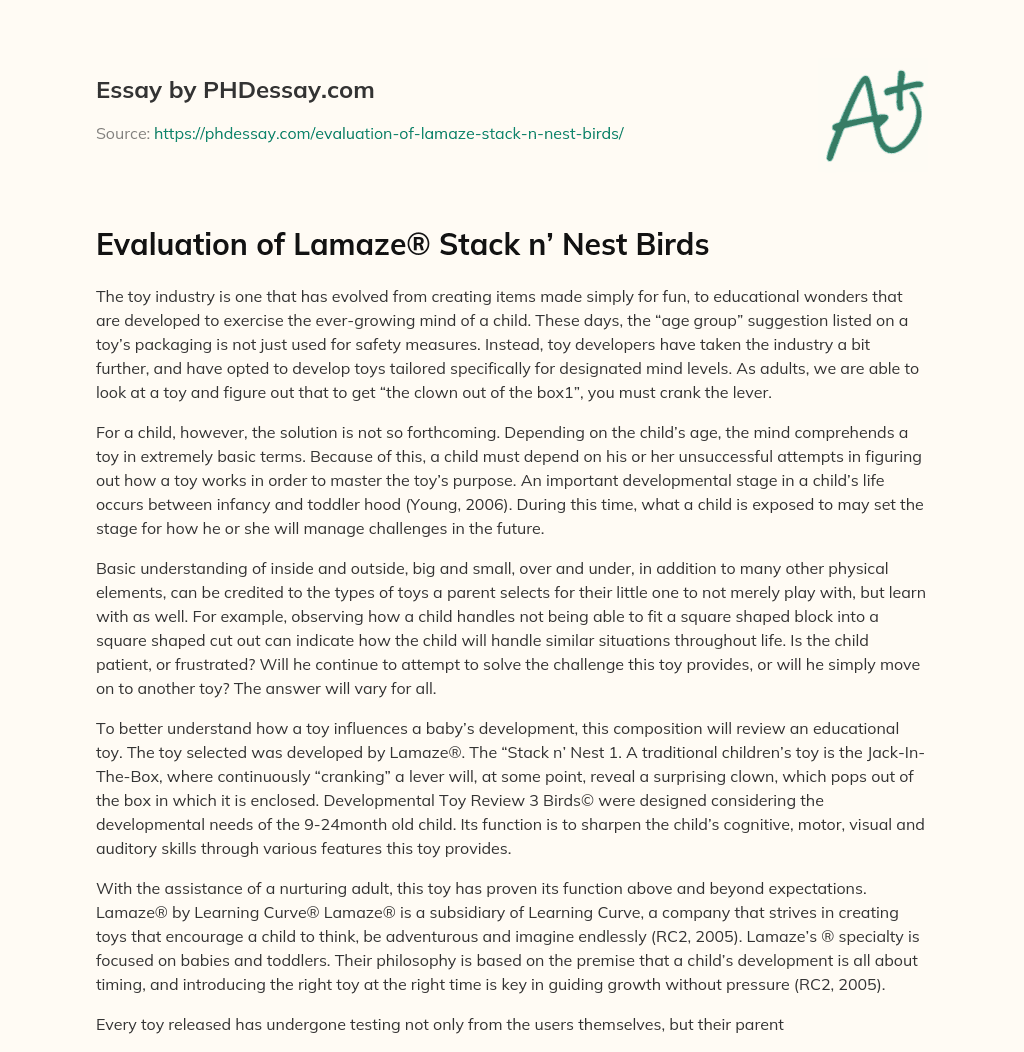 Essay by PHDessay.com

Source: https://phdessay.com/evaluation-of-lamaze-stack-n-nest-birds/

A+

Evaluation of Lamaze® Stack n' Nest Birds

The toy industry is one that has evolved from creating items made simply for fun, to educational wonders that are developed to exercise the ever-growing mind of a child. These days, the "age group" suggestion listed on a toy's packaging is not just used for safety measures. Instead, toy developers have taken the industry a bit further, and have opted to develop toys tailored specifically for designated mind levels. As adults, we are able to look at a toy and figure out that to get "the clown out of the box1", you must crank the lever.

For a child, however, the solution is not so forthcoming. Depending on the child's age, the mind comprehends a toy in extremely basic terms. Because of this, a child must depend on his or her unsuccessful attempts in figuring out how a toy works in order to master the toy's purpose. An important developmental stage in a child's life occurs between infancy and toddler hood (Young, 2006). During this time, what a child is exposed to may set the stage for how he or she will manage challenges in the future.

Basic understanding of inside and outside, big and small, over and under, in addition to many other physical elements, can be credited to the types of toys a parent selects for their little one to not merely play with, but learn with as well. For example, observing how a child handles not being able to fit a square shaped block into a square shaped cut out can indicate how the child will handle similar situations throughout life. Is the child patient, or frustrated? Will he continue to attempt to solve the challenge this toy provides, or will he simply move on to another toy? The answer will vary for all.

To better understand how a toy influences a baby's development, this composition will review an educational toy. The toy selected was developed by Lamaze®. The "Stack n' Nest 1. A traditional children's toy is the Jack-In-The-Box, where continuously "cranking" a lever will, at some point, reveal a surprising clown, which pops out of the box in which it is enclosed. Developmental Toy Review 3 Birds© were designed considering the developmental needs of the 9-24month old child. Its function is to sharpen the child's cognitive, motor, visual and auditory skills through various features this toy provides.

With the assistance of a nurturing adult, this toy has proven its function above and beyond expectations. Lamaze® by Learning Curve® Lamaze® is a subsidiary of Learning Curve, a company that strives in creating toys that encourage a child to think, be adventurous and imagine endlessly (RC2, 2005). Lamaze's ® specialty is focused on babies and toddlers. Their philosophy is based on the premise that a child's development is all about timing, and introducing the right toy at the right time is key in guiding growth without pressure (RC2, 2005).

Every toy released has undergone testing not only from the users themselves, but their parent